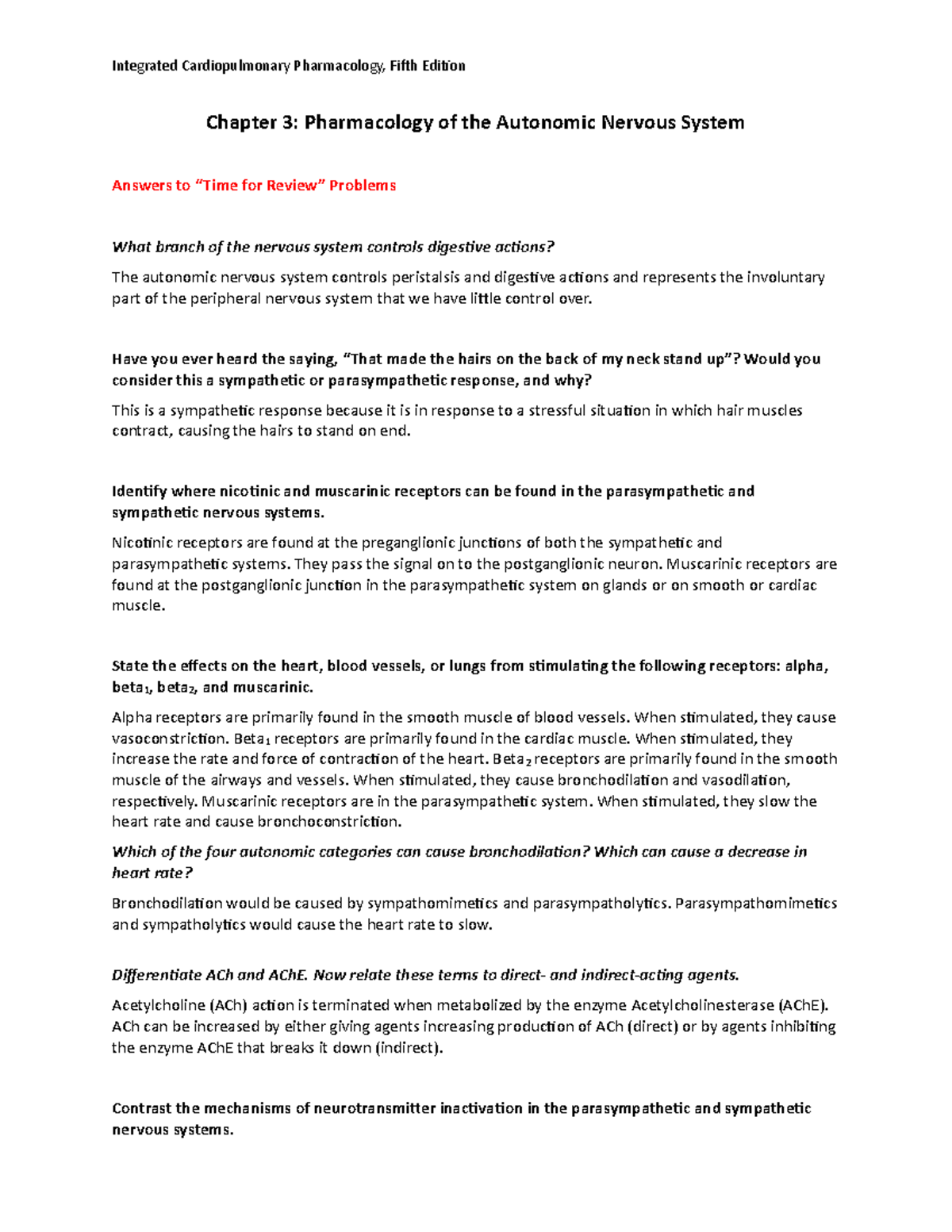 Integrated Cardiopulmonary Pharmacology, Fifth Edition

Chapter 3: Pharmacology of the Autonomic Nervous System

Answers to “Time for Review” Problems

What branch of the nervous system controls digestive actions?

The autonomic nervous system controls peristalsis and digestive actions and represents the involuntary part of the peripheral nervous system that we have little control over.

Have you ever heard the saying, “That made the hairs on the back of my neck stand up”? Would you consider this a sympathetic or parasympathetic response, and why?

This is a sympathetic response because it is in response to a stressful situation in which hair muscles contract, causing the hairs to stand on end.

Identify where nicotinic and muscarinic receptors can be found in the parasympathetic and sympathetic nervous systems.

Nicotinic receptors are found at the preganglionic junctions of both the sympathetic and parasympathetic systems. They pass the signal on to the postganglionic neuron. Muscarinic receptors are found at the postganglionic junction in the parasympathetic system on glands or on smooth or cardiac muscle.

State the effects on the heart, blood vessels, or lungs from stimulating the following receptors: alpha, beta$_1$, beta$_2$, and muscarinic.

Alpha receptors are primarily found in the smooth muscle of blood vessels. When stimulated, they cause vasoconstriction. Beta$_1$ receptors are primarily found in the cardiac muscle. When stimulated, they increase the rate and force of contraction of the heart. Beta$_2$ receptors are primarily found in the smooth muscle of the airways and vessels. When stimulated, they cause bronchodilation and vasodilation, respectively. Muscarinic receptors are in the parasympathetic system. When stimulated, they slow the heart rate and cause bronchoconstriction.

Which of the four autonomic categories can cause bronchodilation? Which can cause a decrease in heart rate?

Bronchodilation would be caused by sympathomimetics and parasympatholytics. Parasympathomimetics and sympatholytics would cause the heart rate to slow.

Differentiate ACh and AChE. Now relate these terms to direct- and indirect-acting agents.

Acetylcholine (ACh) action is terminated when metabolized by the enzyme Acetylcholinesterase (AChE). ACh can be increased by either giving agents increasing production of ACh (direct) or by agents inhibiting the enzyme AChE that breaks it down (indirect).

Contrast the mechanisms of neurotransmitter inactivation in the parasympathetic and sympathetic nervous systems.